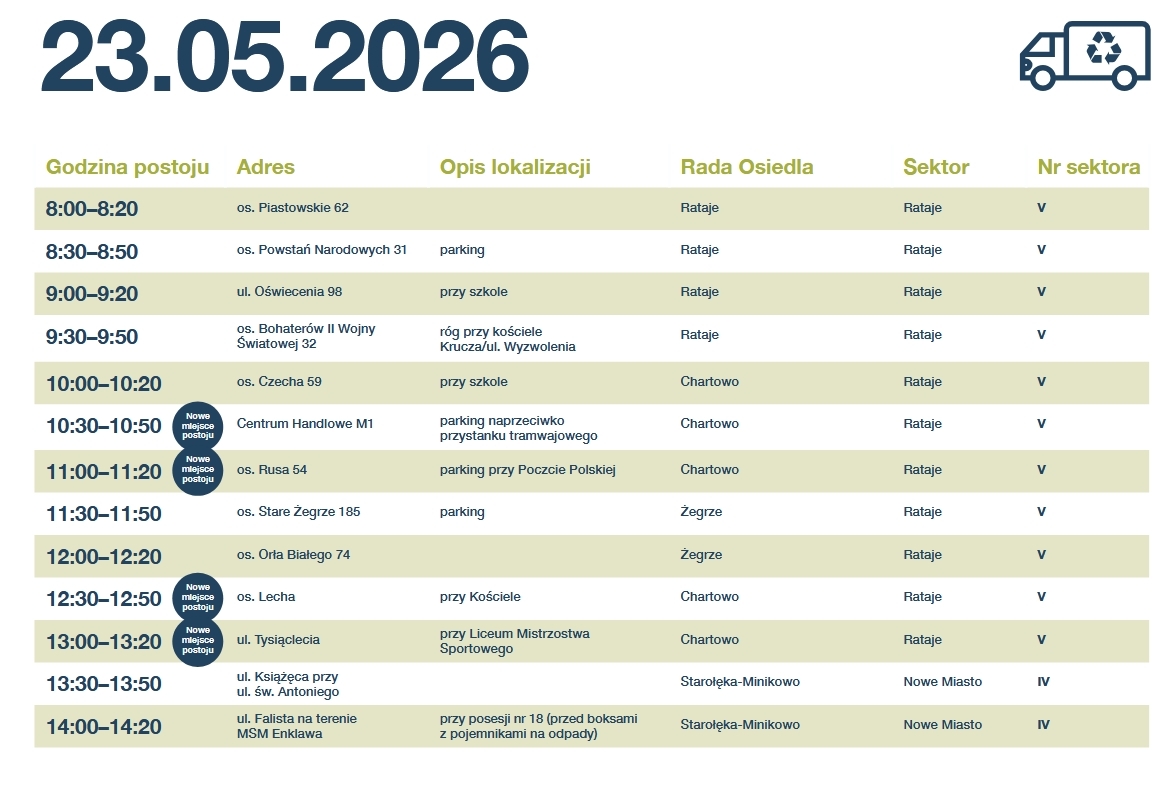 23.05.2026

| Godzina postoju | Adres | Opis lokalizacji | Rada Osiedla | Sektor | Nr sektora |
|---|---|---|---|---|---|
| 8:00–8:20 | os. Piastowskie 62 | | Rataje | Rataje | V |
| 8:30–8:50 | os. Powstań Narodowych 31 | parking | Rataje | Rataje | V |
| 9:00–9:20 | ul. Oświecenia 98 | przy szkole | Rataje | Rataje | V |
| 9:30–9:50 | os. Bohaterów II Wojny Światowej 32 | róg przy kościele Krucza/ul. Wyzwolenia | Rataje | Rataje | V |
| 10:00–10:20 | os. Czecha 59 | przy szkole | Chartowo | Rataje | V |
| 10:30–10:50 Nowe miejsce postoju | Centrum Handlowe M1 | parking naprzeciwko przystanku tramwajowego | Chartowo | Rataje | V |
| 11:00–11:20 Nowe miejsce postoju | os. Rusa 54 | parking przy Poczcie Polskiej | Chartowo | Rataje | V |
| 11:30–11:50 | os. Stare Żegrze 185 | parking | Żegrze | Rataje | V |
| 12:00–12:20 | os. Orła Białego 74 | | Żegrze | Rataje | V |
| 12:30–12:50 Nowe miejsce postoju | os. Lecha | przy Kościele | Chartowo | Rataje | V |
| 13:00–13:20 Nowe miejsce postoju | ul. Tysiąclecia | przy Liceum Mistrzostwa Sportowego | Chartowo | Rataje | V |
| 13:30–13:50 | ul. Książęca przy ul. św. Antoniego | | Starołęka-Minikowo | Nowe Miasto | IV |
| 14:00–14:20 | ul. Falista na terenie MSM Enklawa | przy posesji nr 18 (przed boksami z pojemnikami na odpady) | Starołęka-Minikowo | Nowe Miasto | IV |